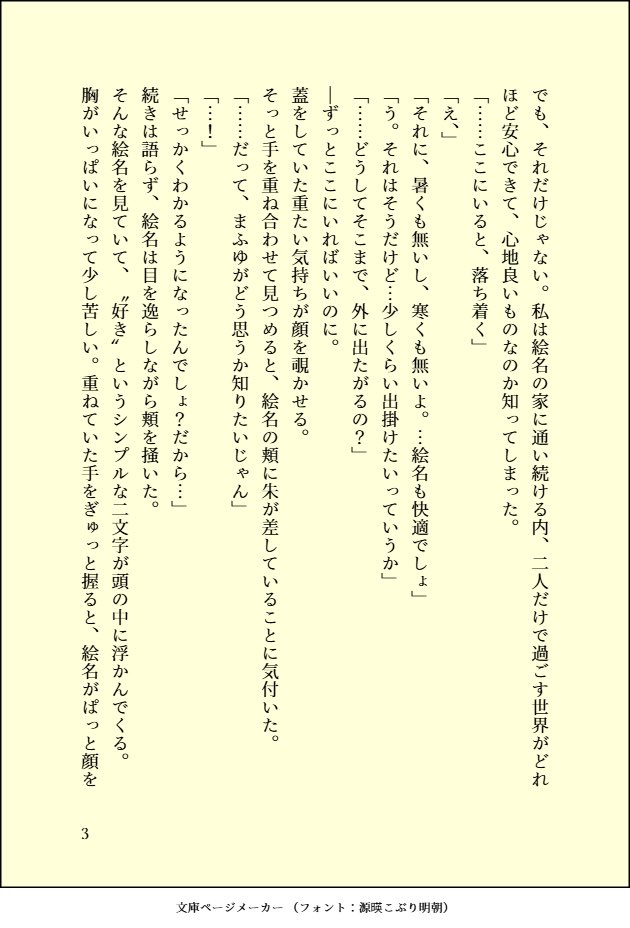 でも、それだけじゃない。私は絵名の家に通い続ける内、二人だけで過ごす世界がどれほど安心できて、心地良いものなのか知ってしまった。

「……ここにいると、落ち着く」

「え、」

「それに、暑くも無いし、寒くも無いよ。…絵名も快適でしょ」

「う。それはそうだけど…少しくらい出掛けたいっていうか」

「……どうしてそこまで、外に出たがるの？」

―ずっとここにいればいいのに。

蓋をしていた重たい気持ちが顔を覗かせる。

そっと手を重ね合わせて見つめると、絵名の頬に朱が差していることに気付いた。

「……だって、まふゆがどう思うか知りたいじゃん」

「…！」

「せっかくわかるようになったんでしょ？だから…」

続きは語らず、絵名は目を逸らしながら頬を掻いた。

そんな絵名を見ていて、〝好き〟というシンプルな二文字が頭の中に浮かんでくる。

胸がいっぱいになって少し苦しい。重ねていた手をぎゅっと握ると、絵名がぱっと顔を

3

文庫ページメーカー（フォント：源暎こぶり明朝）